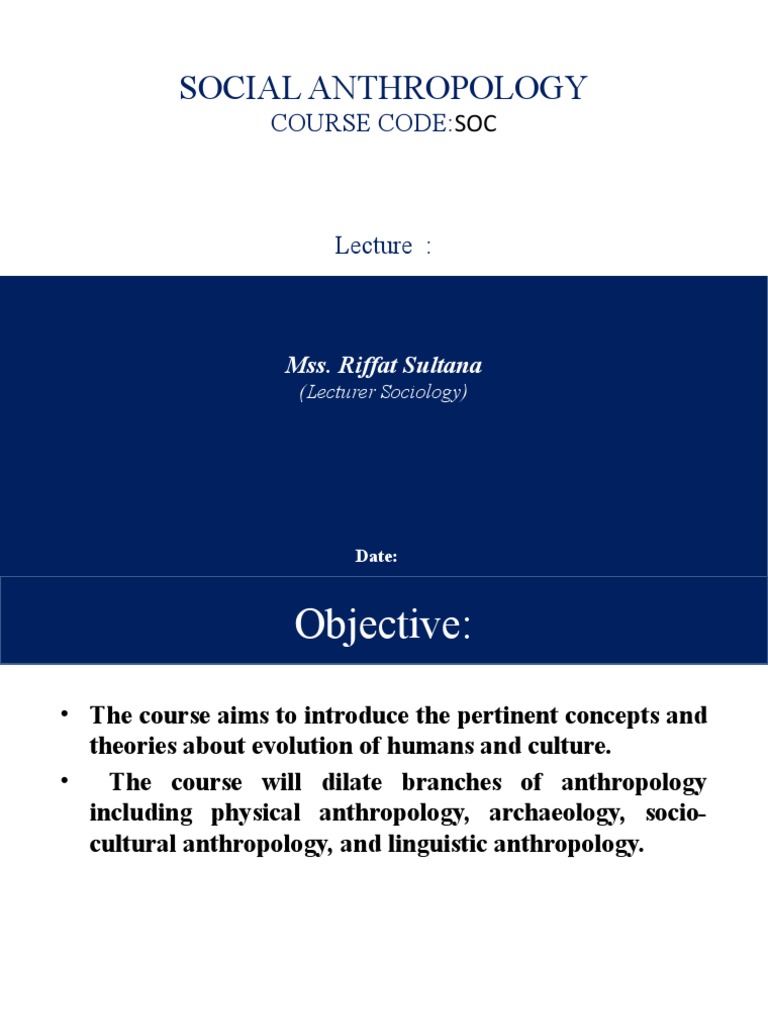 SOCIAL ANTHROPOLOGY
COURSE CODE:SOC

Lecture :

Mss. Riffat Sultana
(Lecturer Sociology)

Date:

Objective:

• The course aims to introduce the pertinent concepts and theories about evolution of humans and culture.
• The course will dilate branches of anthropology including physical anthropology, archaeology, socio-cultural anthropology, and linguistic anthropology.